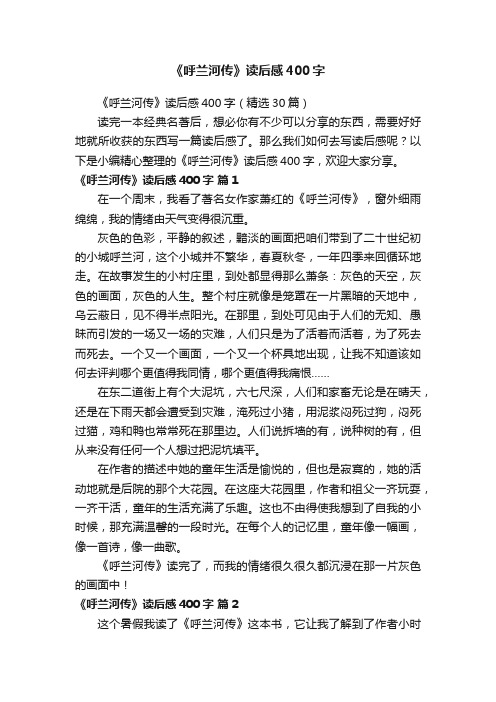 《呼兰河传》读后感400字

《呼兰河传》读后感400字（精选30篇）

读完一本经典名著后，想必你有不少可以分享的东西，需要好好地就所收获的东西写一篇读后感了。那么我们如何去写读后感呢？以下是小编精心整理的《呼兰河传》读后感400字，欢迎大家分享。

《呼兰河传》读后感400字 篇1

在一个周末，我看了著名女作家萧红的《呼兰河传》，窗外细雨绵绵，我的情绪由天气变得很沉重。

灰色的色彩，平静的叙述，黯淡的画面把咱们带到了二十世纪初的小城呼兰河，这个小城并不繁华，春夏秋冬，一年四季来回循环地走。在故事发生的小村庄里，到处都显得那么萧条：灰色的天空，灰色的画面，灰色的人生。整个村庄就像是笼罩在一片黑暗的天地中，乌云蔽日，见不得半点阳光。在那里，到处可见由于人们的无知、愚昧而引发的一场又一场的灾难，人们只是为了活着而活着，为了死去而死去。一个又一个画面，一个又一个杯具地出现，让我不知道该如何去评判哪个更值得我同情，哪个更值得我痛恨……

在东二道街上有个大泥坑，六七尺深，人们和家畜无论是在晴天，还是在下雨天都会遭受到灾难，淹死过小猪，用泥浆闷死过狗，闷死过猫，鸡和鸭也常常死在那里边。人们说拆墙的有，说种树的有，但从来没有任何一个人想过把泥坑填平。

在作者的描述中她的童年生活是愉悦的，但也是寂寞的，她的活动地就是后院的那个大花园。在这座大花园里，作者和祖父一齐玩耍，一齐干活，童年的生活充满了乐趣。这也不由得使我想到了自我的小时候，那充满温馨的一段时光。在每个人的记忆里，童年像一幅画，像一首诗，像一曲歌。

《呼兰河传》读完了，而我的情绪很久很久都沉浸在那一片灰色的画面中！

《呼兰河传》读后感400字 篇2

这个暑假我读了《呼兰河传》这本书，它让我了解到了作者小时